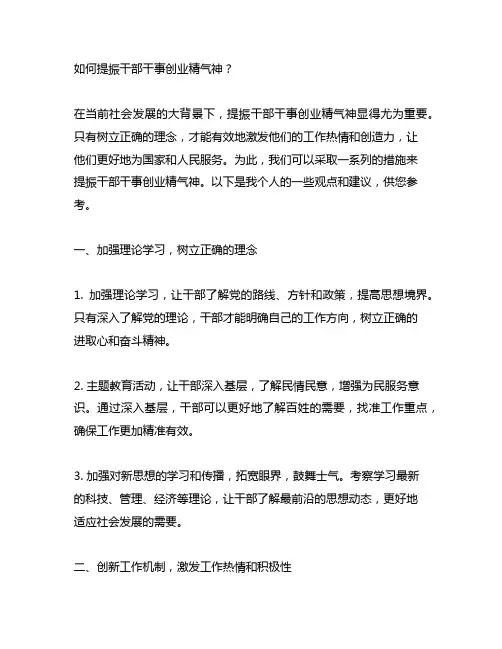 如何提振干部干事创业精气神？

在当前社会发展的大背景下，提振干部干事创业精气神显得尤为重要。只有树立正确的理念，才能有效地激发他们的工作热情和创造力，让他们更好地为国家和人民服务。为此，我们可以采取一系列的措施来提振干部干事创业精气神。以下是我个人的一些观点和建议，供您参考。

一、加强理论学习，树立正确的理念

1. 加强理论学习，让干部了解党的路线、方针和政策，提高思想境界。只有深入了解党的理论，干部才能明确自己的工作方向，树立正确的进取心和奋斗精神。

2. 主题教育活动，让干部深入基层，了解民情民意，增强为民服务意识。通过深入基层，干部可以更好地了解百姓的需要，找准工作重点，确保工作更加精准有效。

3. 加强对新思想的学习和传播，拓宽眼界，鼓舞士气。考察学习最新的科技、管理、经济等理论，让干部了解最前沿的思想动态，更好地适应社会发展的需要。

二、创新工作机制，激发工作热情和积极性